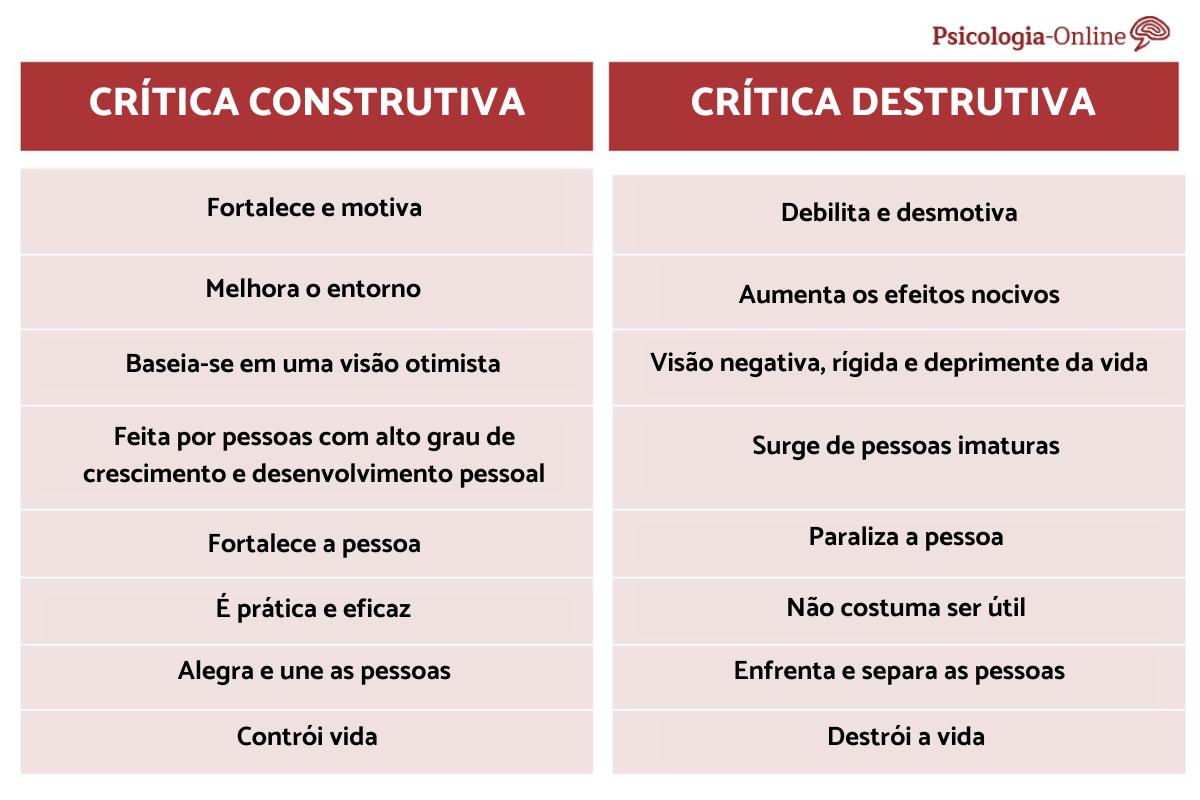 Psicologia-Online

| CRÍTICA CONSTRUTIVA | CRÍTICA DESTRUTIVA |
|---|---|
| Fortalece e motiva | Debilita e desmotiva |
| Melhora o entorno | Aumenta os efeitos nocivos |
| Baseia-se em uma visão otimista | Visão negativa, rígida e deprimente da vida |
| Feita por pessoas com alto grau de crescimento e desenvolvimento pessoal | Surge de pessoas imaturas |
| Fortalece a pessoa | Paraliza a pessoa |
| É prática e eficaz | Não costuma ser útil |
| Alegra e une as pessoas | Enfrenta e separa as pessoas |
| Contrói vida | Destrói a vida |